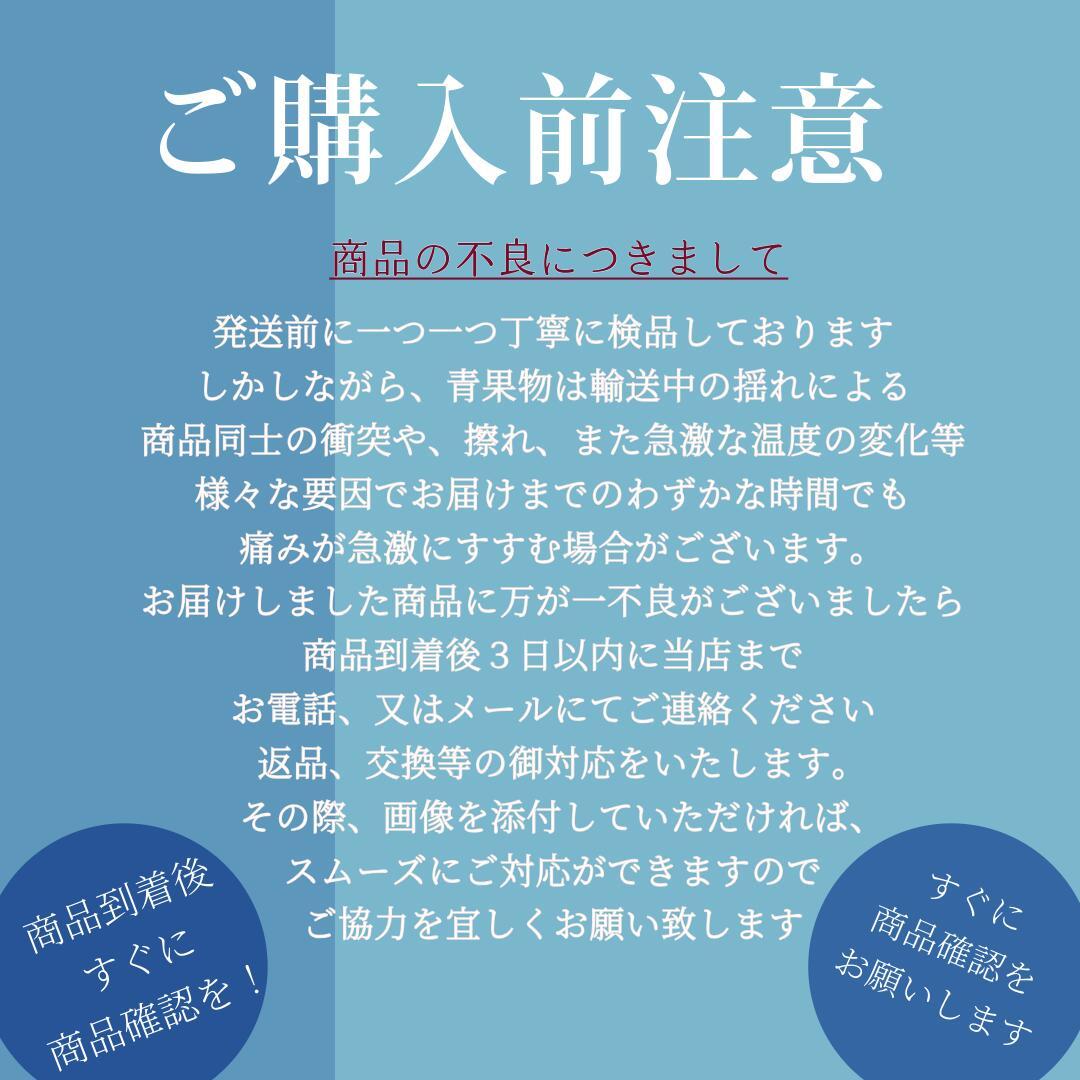 ご購入前注意

商品の不良につきまして

発送前に一つ一つ丁寧に検品しております
しかしながら、青果物は輸送中の揺れによる
商品同士の衝突や、擦れ、また急激な温度の変化等
様々な要因でお届けまでのわずかな時間でも
痛みが急激にすすむ場合がございます。
お届けしました商品に万が一不良がございましたら
商品到着後３日以内に当店まで
お電話、又はメールにてご連絡ください
返品、交換等の御対応をいたします。
その際、画像を添付していただければ、
スムーズにご対応ができますので
ご協力を宜しくお願い致します

商品到着後
すぐに
商品確認を！

すぐに
商品確認を
お願いします